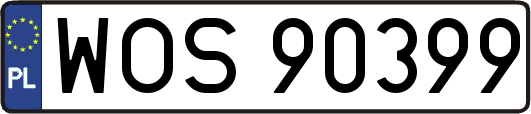 PL
WOS 90399